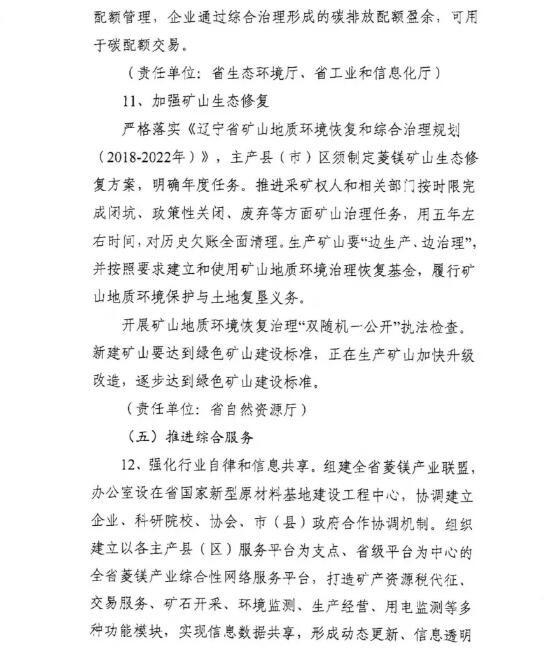 配额管理，企业通过综合治理形成的碳排放配额盈余，可用于碳配额交易。

（责任单位：省生态环境厅、省工业和信息化厅）

11、加强矿山生态修复

严格落实《辽宁省矿山地质环境恢复和综合治理规划（2018-2022年）》，主产县（市）区须制定菱镁矿山生态修复方案，明确年度任务。推进采矿权人和相关部门按时限完成闭坑、政策性关闭、废弃等方面矿山治理任务，用五年左右时间，对历史欠账全面清理。生产矿山要“边生产、边治理”，并按照要求建立和使用矿山地质环境治理恢复基金，履行矿山地质环境保护与土地复垦义务。

开展矿山地质环境恢复治理“双随机一公开”执法检查。新建矿山要达到绿色矿山建设标准，正在生产矿山加快升级改造，逐步达到绿色矿山建设标准。

（责任单位：省自然资源厅）

（五）推进综合服务

12、强化行业自律和信息共享。组建全省菱镁产业联盟，办公室设在省国家新型原材料基地建设工程中心，协调建立企业、科研院校、协会、市（县）政府合作协调机制。组织建立以各主产县（区）服务平台为支点、省级平台为中心的全省菱镁产业综合性网络服务平台，打造矿产资源税代征、交易服务、矿石开采、环境监测、生产经营、用电监测等多种功能模块，实现信息数据共享，形成动态更新、信息透明